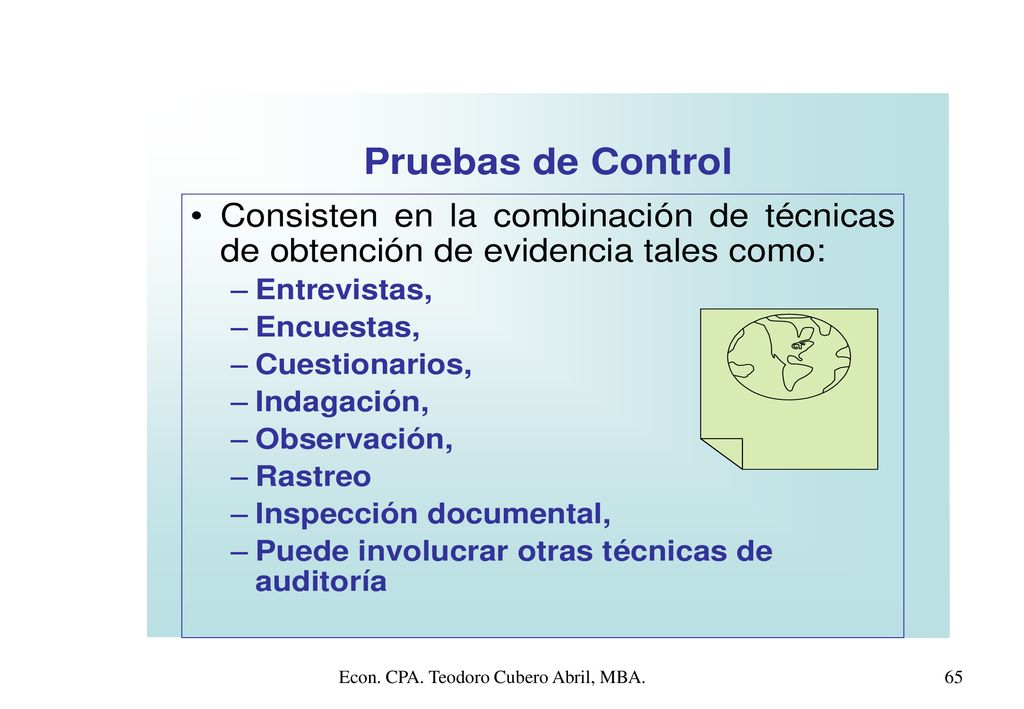 Pruebas de Control

• Consisten en la combinación de técnicas de obtención de evidencia tales como:
– Entrevistas,
– Encuestas,
– Cuestionarios,
– Indagación,
– Observación,
– Rastreo
– Inspección documental,
– Puede involucrar otras técnicas de auditoría

Econ. CPA. Teodoro Cubero Abril, MBA.

65